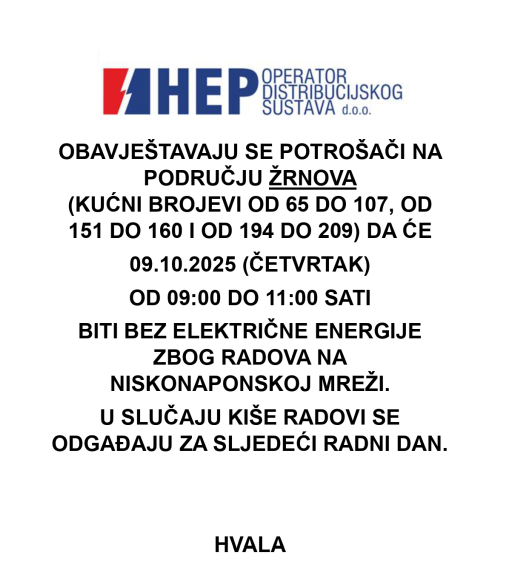 HEP OPERATOR DISTRIBUCIJSKOG SUSTAVA d.o.o.

OBAVJEŠTAVAJU SE POTROŠAČI NA PODRUČJU ŽRNOVA (KUĆNI BROJEVI OD 65 DO 107, OD 151 DO 160 I OD 194 DO 209) DA ĆE

09.10.2025 (ČETVRTAK)

OD 09:00 DO 11:00 SATI

BITI BEZ ELEKTRIČNE ENERGIJE ZBOG RADOVA NA NISKONAPONSKOJ MREŽI.

U SLUČAJU KIŠE RADOVI SE ODGAĐAJU ZA SLJEDEĆI RADNI DAN.

HVALA